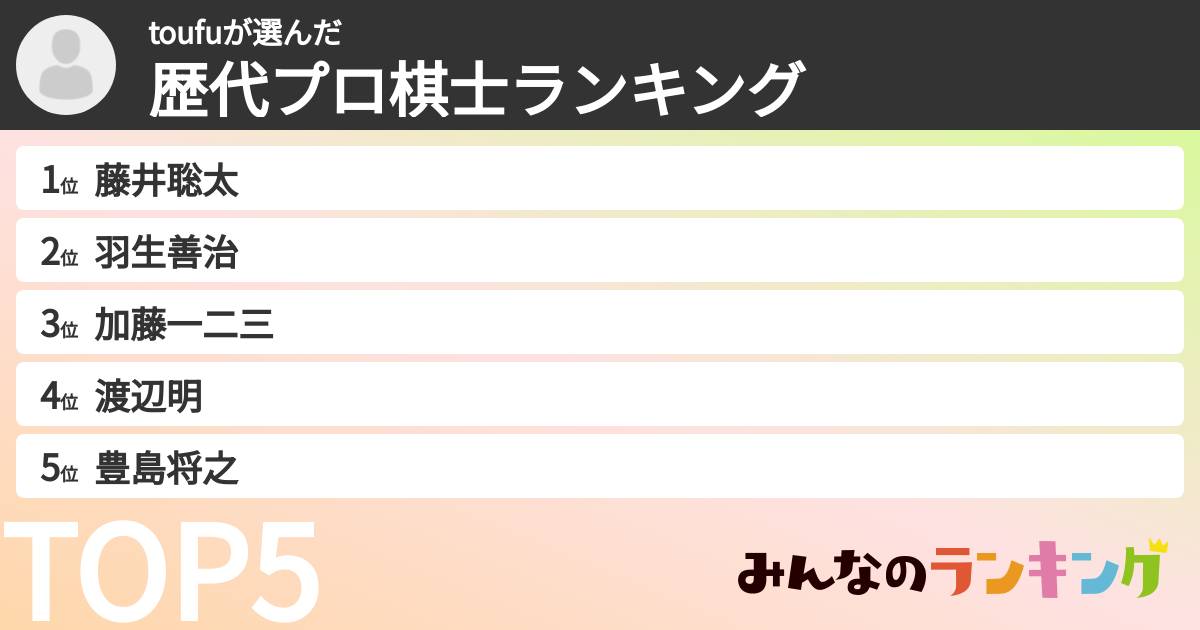 toufuが選んだ
歴代プロ棋士ランキング

1位 藤井聡太
2位 羽生善治
3位 加藤一二三
4位 渡辺明
5位 豊島将之

TOP5

みんなのランキング